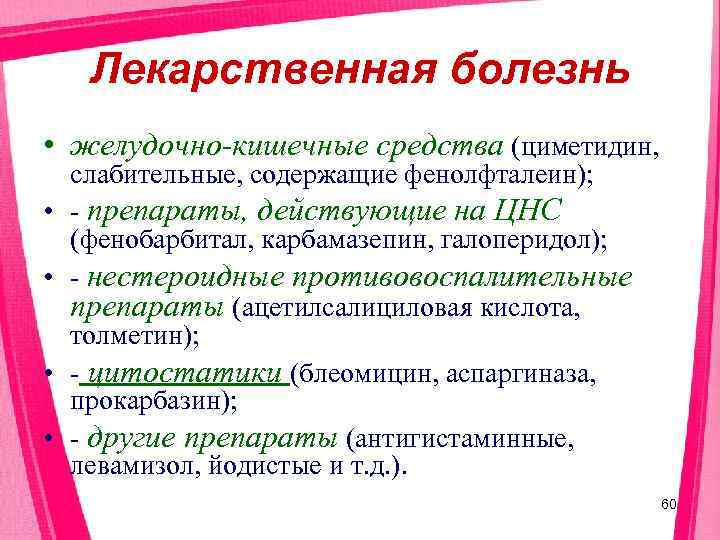 Лекарственная болезнь

• желудочно-кишечные средства (циметидин, слабительные, содержащие фенолфталеин);

• - препараты, действующие на ЦНС (фенобарбитал, карбамазепин, галоперидол);

• - нестероидные противовоспалительные препараты (ацетилсалициловая кислота, толметин);

• - цитостатики (блеомицин, аспаргиназа, прокарбазин);

• - другие препараты (антигистаминные, левамизол, йодистые и т.д.).

60